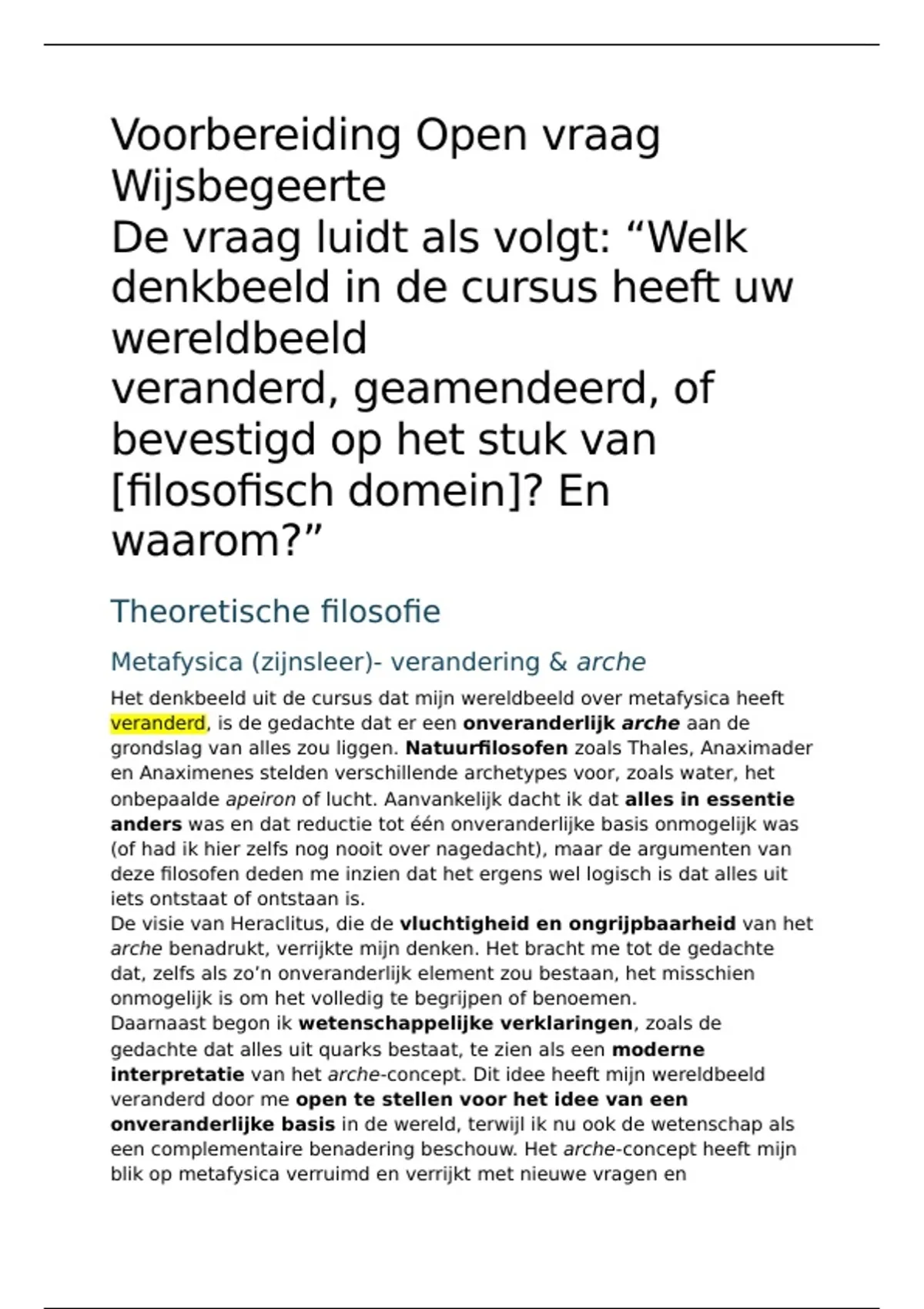 Voorbereiding Open vraag Wijsbegeerte
De vraag luidt als volgt: “Welk denkbeeld in de cursus heeft uw wereldbeeld
veranderd, geamendeerd, of bevestigd op het stuk van [filosofisch domein]? En waarom?”

Theoretische filosofie

Metafysica (zijnsleer)- verandering & arche

Het denkbeeld uit de cursus dat mijn wereldbeeld over metafysica heeft veranderd, is de gedachte dat er een onveranderlijk arche aan de grondslag van alles zou liggen. Natuurfilosofen zoals Thales, Anaximader en Anaximenes stelden verschillende archetypes voor, zoals water, het onbepaalde apeiron of lucht. Aanvankelijk dacht ik dat alles in essentie anders was en dat reductie tot één onveranderlijke basis onmogelijk was (of had ik hier zelfs nog nooit over nagedacht), maar de argumenten van deze filosofen deden me inzien dat het ergens wel logisch is dat alles uit iets ontstaat of ontstaan is.
De visie van Heraclitus, die de vluchtigheid en ongrijpbaarheid van het arche benadrukt, verrijkte mijn denken. Het bracht me tot de gedachte dat, zelfs als zo’n onveranderlijk element zou bestaan, het misschien onmogelijk is om het volledig te begrijpen of benoemen.
Daarnaast begon ik wetenschappelijke verklaringen, zoals de gedachte dat alles uit quarks bestaat, te zien als een moderne interpretatie van het arche-concept. Dit idee heeft mijn wereldbeeld veranderd door me open te stellen voor het idee van een onveranderlijke basis in de wereld, terwijl ik nu ook de wetenschap als een complementaire benadering beschouw. Het arche-concept heeft mijn blik op metafysica verruimd en verrijkt met nieuwe vragen en